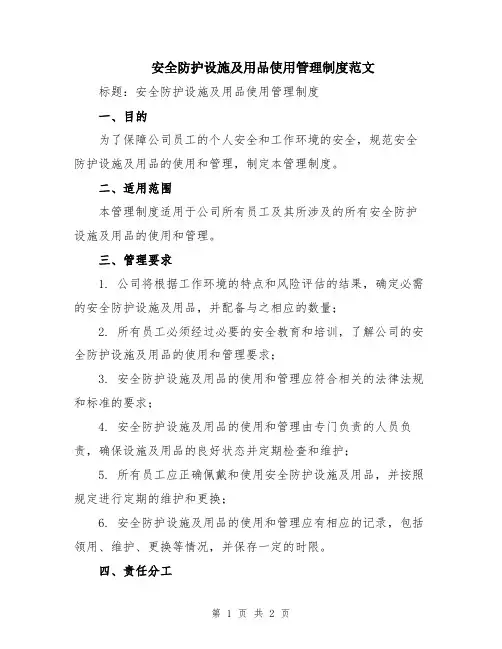 安全防护设施及用品使用管理制度范文

标题：安全防护设施及用品使用管理制度

一、目的

为了保障公司员工的个人安全和工作环境的安全，规范安全防护设施及用品的使用和管理，制定本管理制度。

二、适用范围

本管理制度适用于公司所有员工及其所涉及的所有安全防护设施及用品的使用和管理。

三、管理要求

1. 公司将根据工作环境的特点和风险评估的结果，确定必需的安全防护设施及用品，并配备与之相应的数量；

2. 所有员工必须经过必要的安全教育和培训，了解公司的安全防护设施及用品的使用和管理要求；

3. 安全防护设施及用品的使用和管理应符合相关的法律法规和标准的要求；

4. 安全防护设施及用品的使用和管理由专门负责的人员负责，确保设施及用品的良好状态并定期检查和维护；

5. 所有员工应正确佩戴和使用安全防护设施及用品，并按照规定进行定期的维护和更换；

6. 安全防护设施及用品的使用和管理应有相应的记录，包括领用、维护、更换等情况，并保存一定的时限。

四、责任分工

第 1 页 共 2 页